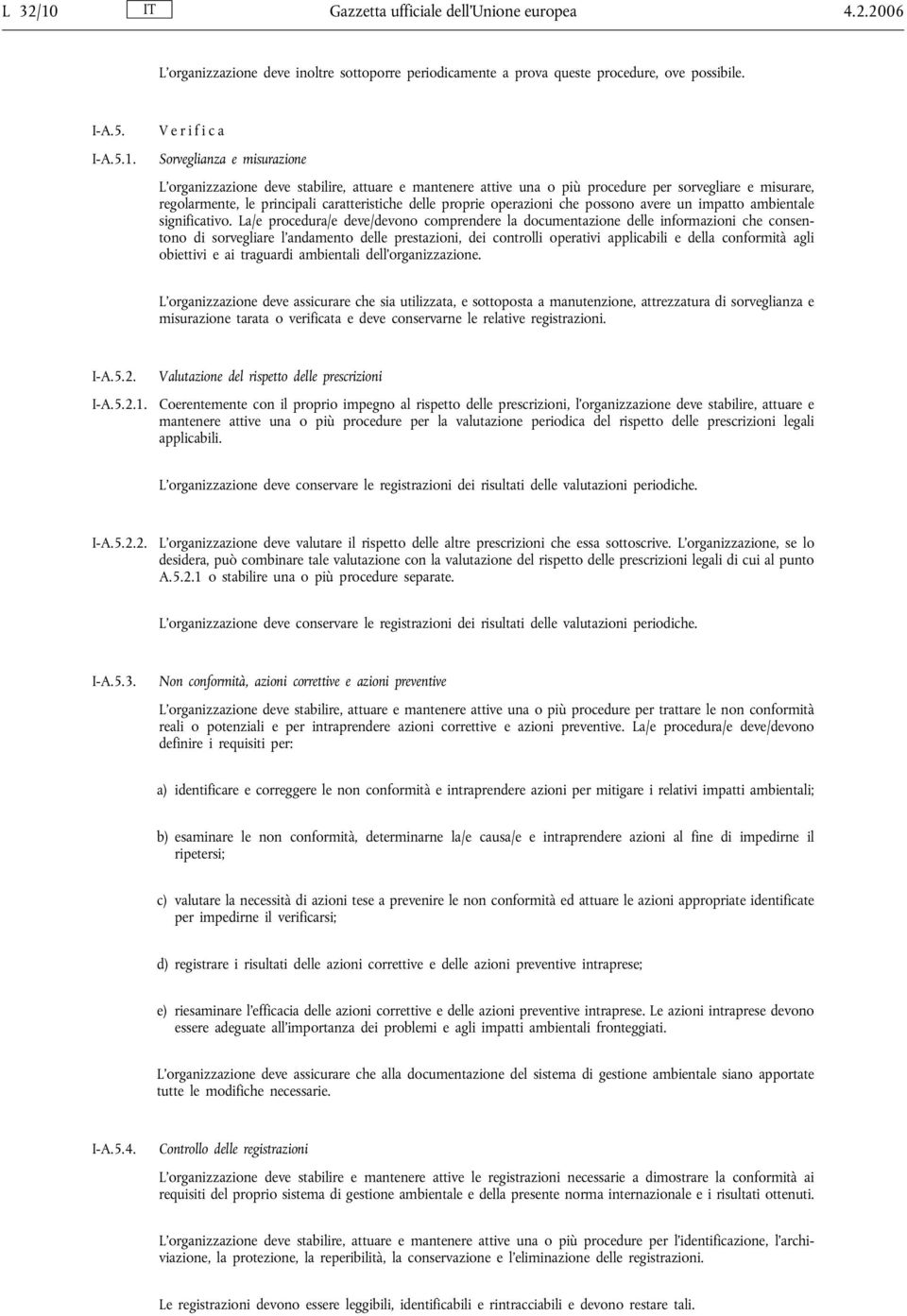 L 32/10 IT Gazzetta ufficiale dell'Unione europea 4.2.2006

L'organizzazione deve inoltre sottoporre periodicamente a prova queste procedure, ove possibile.

I-A.5. Verifica

I-A.5.1. Sorveglianza e misurazione

L'organizzazione deve stabilire, attuare e mantenere attive una o più procedure per sorvegliare e misurare, regolarmente, le principali caratteristiche delle proprie operazioni che possono avere un impatto ambientale significativo. La/e procedura/e deve/devono comprendere la documentazione delle informazioni che consentono di sorvegliare l'andamento delle prestazioni, dei controlli operativi applicabili e della conformità agli obiettivi e ai traguardi ambientali dell'organizzazione.

L'organizzazione deve assicurare che sia utilizzata, e sottoposta a manutenzione, attrezzatura di sorveglianza e misurazione tarata o verificata e deve conservarne le relative registrazioni.

I-A.5.2. Valutazione del rispetto delle prescrizioni

I-A.5.2.1. Coerentemente con il proprio impegno al rispetto delle prescrizioni, l'organizzazione deve stabilire, attuare e mantenere attive una o più procedure per la valutazione periodica del rispetto delle prescrizioni legali applicabili.

L'organizzazione deve conservare le registrazioni dei risultati delle valutazioni periodiche.

I-A.5.2.2. L'organizzazione deve valutare il rispetto delle altre prescrizioni che essa sottoscrive. L'organizzazione, se lo desidera, può combinare tale valutazione con la valutazione del rispetto delle prescrizioni legali di cui al punto A.5.2.1 o stabilire una o più procedure separate.

L'organizzazione deve conservare le registrazioni dei risultati delle valutazioni periodiche.

I-A.5.3. Non conformità, azioni correttive e azioni preventive

L'organizzazione deve stabilire, attuare e mantenere attive una o più procedure per trattare le non conformità reali o potenziali e per intraprendere azioni correttive e azioni preventive. La/e procedura/e deve/devono definire i requisiti per:

a) identificare e correggere le non conformità e intraprendere azioni per mitigare i relativi impatti ambientali;

b) esaminare le non conformità, determinarne la/e causa/e e intraprendere azioni al fine di impedirne il ripetersi;

c) valutare la necessità di azioni tese a prevenire le non conformità ed attuare le azioni appropriate identificate per impedirne il verificarsi;

d) registrare i risultati delle azioni correttive e delle azioni preventive intraprese;

e) riesaminare l'efficacia delle azioni correttive e delle azioni preventive intraprese. Le azioni intraprese devono essere adeguate all'importanza dei problemi e agli impatti ambientali fronteggiati.

L'organizzazione deve assicurare che alla documentazione del sistema di gestione ambientale siano apportate tutte le modifiche necessarie.

I-A.5.4. Controllo delle registrazioni

L'organizzazione deve stabilire e mantenere attive le registrazioni necessarie a dimostrare la conformità ai requisiti del proprio sistema di gestione ambientale e della presente norma internazionale e i risultati ottenuti.

L'organizzazione deve stabilire, attuare e mantenere attive una o più procedure per l'identificazione, l'archiviazione, la protezione, la reperibilità, la conservazione e l'eliminazione delle registrazioni.

Le registrazioni devono essere leggibili, identificabili e rintracciabili e devono restare tali.